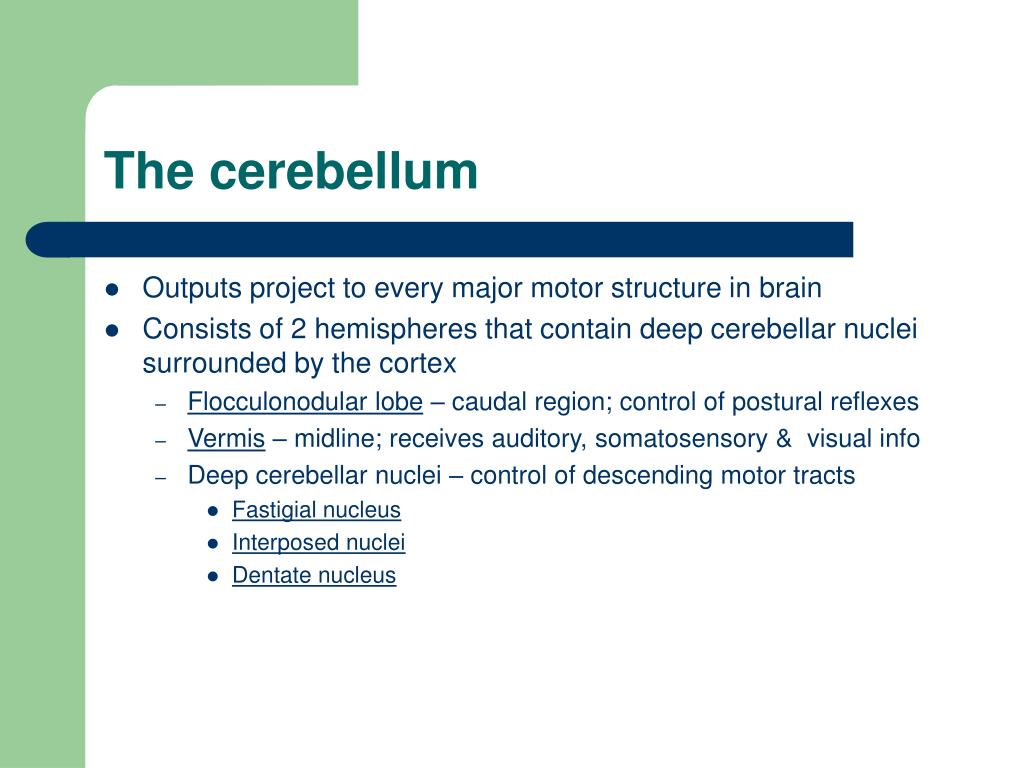 The cerebellum

- Outputs project to every major motor structure in brain
- Consists of 2 hemispheres that contain deep cerebellar nuclei surrounded by the cortex
  - Flocculonodular lobe – caudal region; control of postural reflexes
  - Vermis – midline; receives auditory, somatosensory & visual info
  - Deep cerebellar nuclei – control of descending motor tracts
    - Fastigial nucleus
    - Interposed nuclei
    - Dentate nucleus